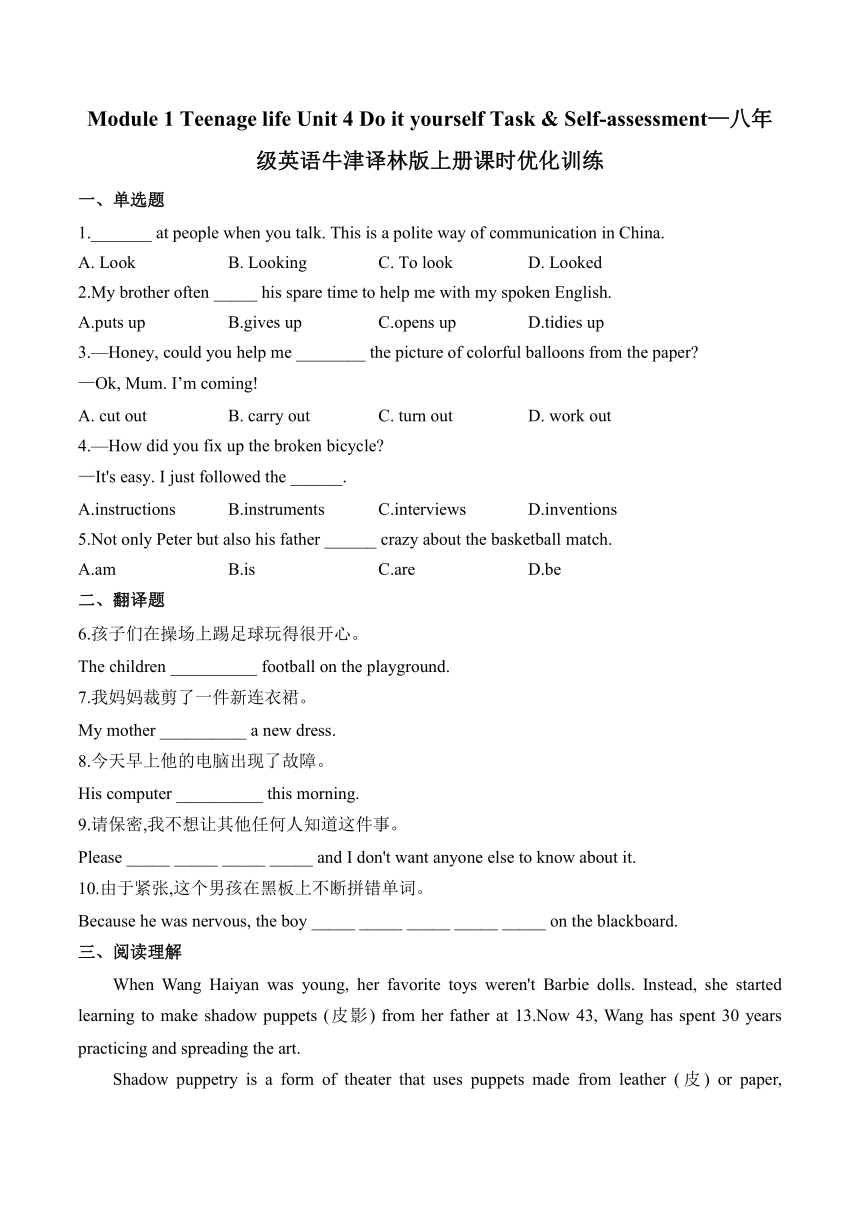 Module 1 Teenage life Unit 4 Do it yourself Task & Self-assessment—八年级英语牛津译林版上册课时优化训练

一、单选题

1._______ at people when you talk. This is a polite way of communication in China.

A. Look B. Looking C. To look D. Looked

2.My brother often _____ his spare time to help me with my spoken English.

A.puts up B.gives up C.opens up D.tidies up

3.—Honey, could you help me ________ the picture of colorful balloons from the paper?

—Ok, Mum. I'm coming!

A. cut out B. carry out C. turn out D. work out

4.—How did you fix up the broken bicycle?

—It's easy. I just followed the ______.

A.instructions B.instruments C.interviews D.inventions

5.Not only Peter but also his father ______ crazy about the basketball match.

A.am B.is C.are D.be

二、翻译题

6.孩子们在操场上踢足球玩得很开心。

The children __________ football on the playground.

7.我妈妈裁剪了一件新连衣裙。

My mother __________ a new dress.

8.今天早上他的电脑出现了故障。

His computer __________ this morning.

9.请保密,我不想让其他任何人知道这件事。

Please _____ _____ _____ _____ and I don't want anyone else to know about it.

10.由于紧张,这个男孩在黑板上不断拼错单词。

Because he was nervous, the boy _____ _____ _____ _____ _____ on the blackboard.

三、阅读理解

When Wang Haiyan was young, her favorite toys weren't Barbie dolls. Instead, she started learning to make shadow puppets (皮影) from her father at 13.Now 43, Wang has spent 30 years practicing and spreading the art.

Shadow puppetry is a form of theater that uses puppets made from leather (皮) or paper,